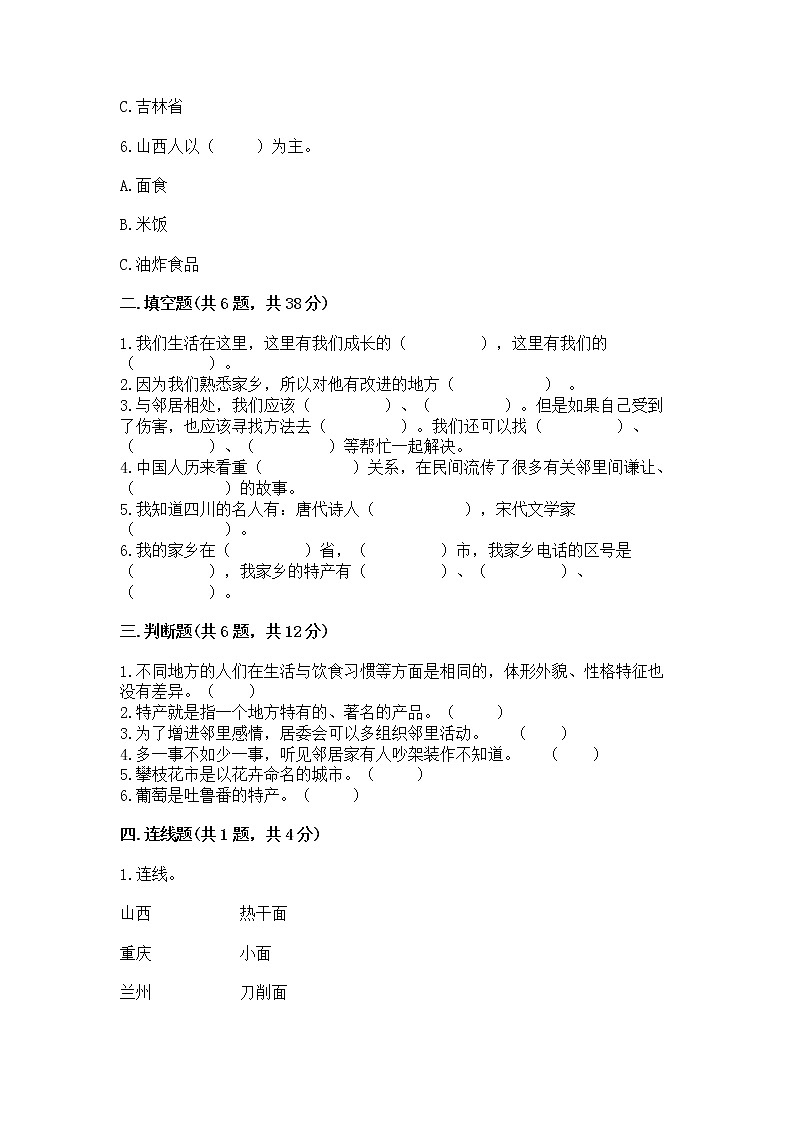 C.吉林省

6.山西人以（　　）为主。

A.面食

B.米饭

C.油炸食品

二.填空题(共6题，共38分)

1.我们生活在这里，这里有我们成长的（　　　　），这里有我们的（　　　　）。
2.因为我们熟悉家乡，所以对他有改进的地方（　　　　）。
3.与邻居相处，我们应该（　　　　）、（　　　　）。但是如果自己受到了伤害，也应该寻找方法去（　　　　）。我们还可以找（　　　　）、（　　　　）、（　　　　）等帮忙一起解决。
4.中国人历来看重（　　　　）关系，在民间流传了很多有关邻里间谦让、（　　　　）的故事。
5.我知道四川的名人有：唐代诗人（　　　　），宋代文学家（　　　　）。
6.我的家乡在（　　　　）省，（　　　　）市，我家乡电话的区号是（　　　　），我家乡的特产有（　　　　）、（　　　　）、（　　　　）。

三.判断题(共6题，共12分)

1.不同地方的人们在生活与饮食习惯等方面是相同的，体形外貌、性格特征也没有差异。（　　）
2.特产就是指一个地方特有的、著名的产品。（　　）
3.为了增进邻里感情，居委会可以多组织邻里活动。（　　）
4.多一事不如少一事，听见邻居家有人吵架装作不知道。（　　）
5.攀枝花市是以花卉命名的城市。（　　）
6.葡萄是吐鲁番的特产。（　　）

四.连线题(共1题，共4分)

1.连线。

山西　　热干面

重庆　　小面

兰州　　刀削面